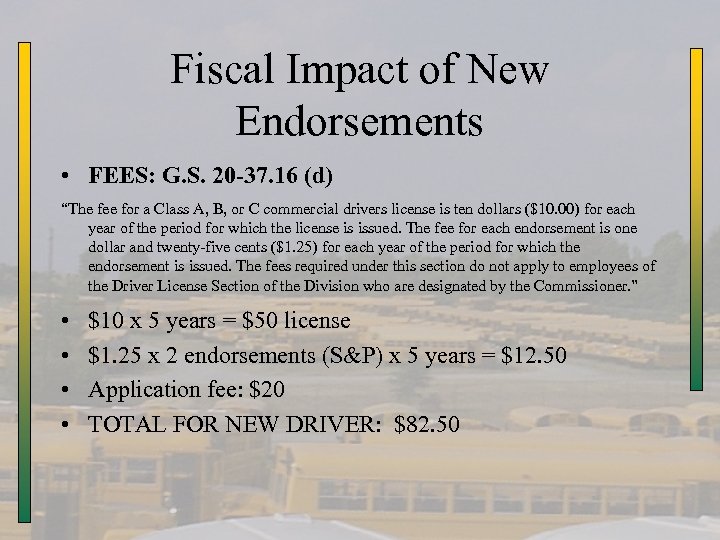 Fiscal Impact of New Endorsements

• FEES: G.S. 20-37.16 (d)

"The fee for a Class A, B, or C commercial drivers license is ten dollars ($10.00) for each year of the period for which the license is issued. The fee for each endorsement is one dollar and twenty-five cents ($1.25) for each year of the period for which the endorsement is issued. The fees required under this section do not apply to employees of the Driver License Section of the Division who are designated by the Commissioner."

• $10 x 5 years = $50 license
• $1.25 x 2 endorsements (S&P) x 5 years = $12.50
• Application fee: $20
• TOTAL FOR NEW DRIVER: $82.50